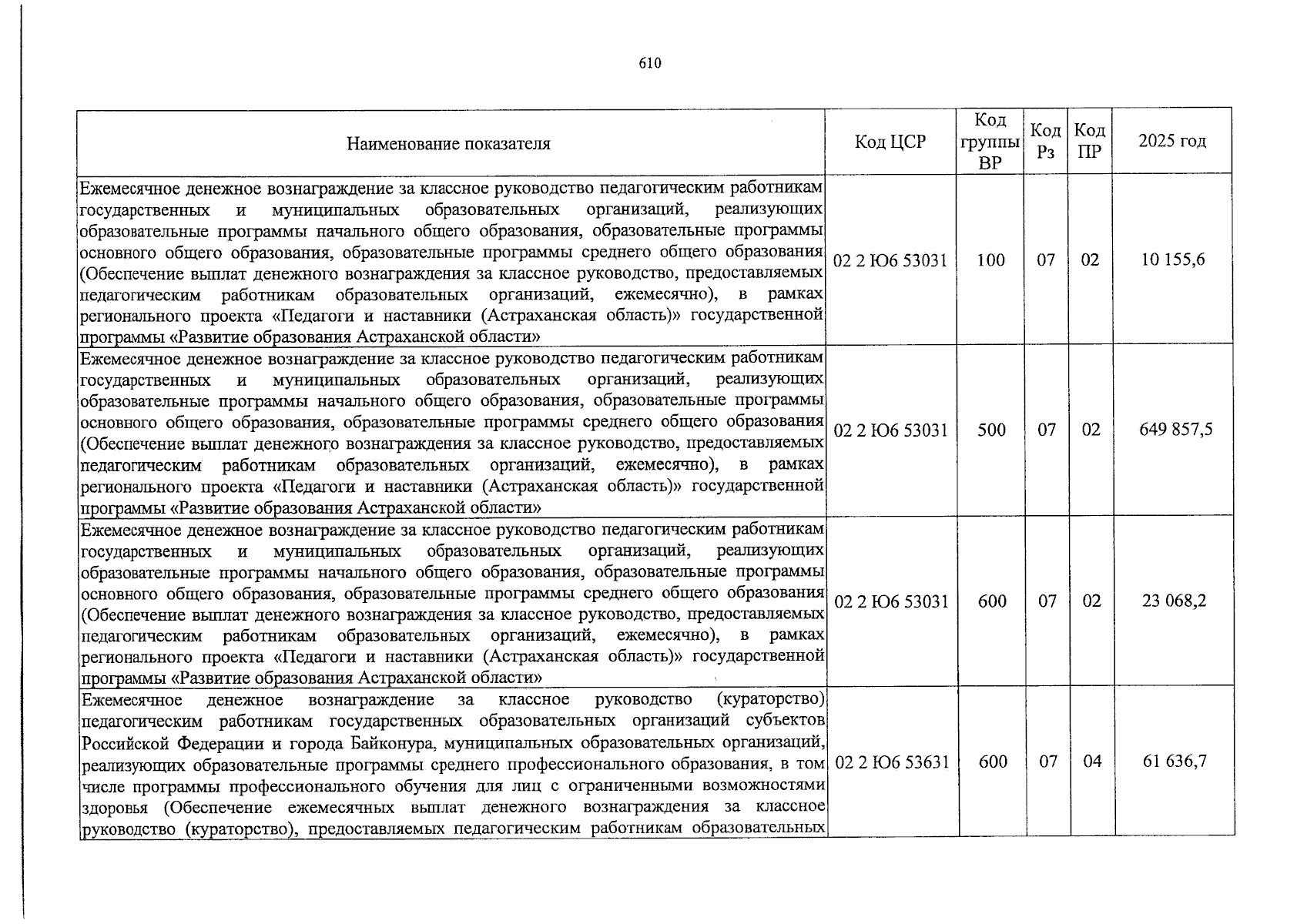 610

| Наименование показателя | Код ЦСР | Код группы ВР | Код Рз | Код ПР | 2025 год |
|---|---|---|---|---|---|
| Ежемесячное денежное вознаграждение за классное руководство педагогическим работникам государственных и муниципальных образовательных организаций, реализующих образовательные программы начального общего образования, образовательные программы основного общего образования, образовательные программы среднего общего образования (Обеспечение выплат денежного вознаграждения за классное руководство, предоставляемых педагогическим работникам образовательных организаций, ежемесячно), в рамках регионального проекта «Педагоги и наставники (Астраханская область)» государственной программы «Развитие образования Астраханской области» | 02 2 Ю6 53031 | 100 | 07 | 02 | 10 155,6 |
| Ежемесячное денежное вознаграждение за классное руководство педагогическим работникам государственных и муниципальных образовательных организаций, реализующих образовательные программы начального общего образования, образовательные программы основного общего образования, образовательные программы среднего общего образования (Обеспечение выплат денежного вознаграждения за классное руководство, предоставляемых педагогическим работникам образовательных организаций, ежемесячно), в рамках регионального проекта «Педагоги и наставники (Астраханская область)» государственной программы «Развитие образования Астраханской области» | 02 2 Ю6 53031 | 500 | 07 | 02 | 649 857,5 |
| Ежемесячное денежное вознаграждение за классное руководство педагогическим работникам государственных и муниципальных образовательных организаций, реализующих образовательные программы начального общего образования, образовательные программы основного общего образования, образовательные программы среднего общего образования (Обеспечение выплат денежного вознаграждения за классное руководство, предоставляемых педагогическим работникам образовательных организаций, ежемесячно), в рамках регионального проекта «Педагоги и наставники (Астраханская область)» государственной программы «Развитие образования Астраханской области» | 02 2 Ю6 53031 | 600 | 07 | 02 | 23 068,2 |
| Ежемесячное денежное вознаграждение за классное руководство (кураторство) педагогическим работникам государственных образовательных организаций субъектов Российской Федерации и города Байконура, муниципальных образовательных организаций, реализующих образовательные программы среднего профессионального образования, в том числе программы профессионального обучения для лиц с ограниченными возможностями здоровья (Обеспечение ежемесячных выплат денежного вознаграждения за классное руководство (кураторство), предоставляемых педагогическим работникам образовательных | 02 2 Ю6 53631 | 600 | 07 | 04 | 61 636,7 |